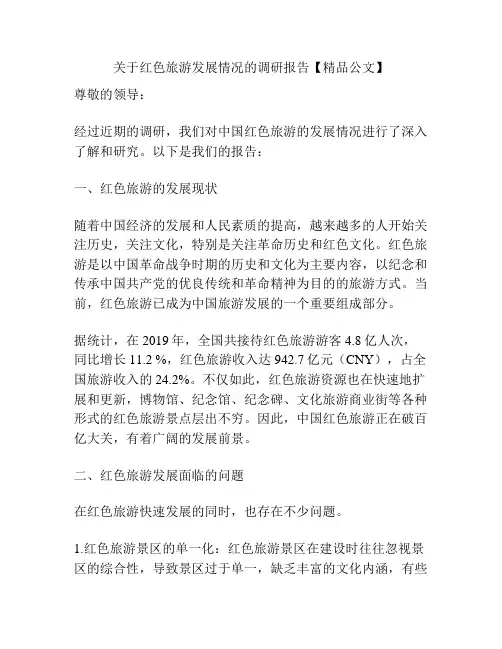 关于红色旅游发展情况的调研报告【精品公文】

尊敬的领导：

经过近期的调研，我们对中国红色旅游的发展情况进行了深入了解和研究。以下是我们的报告：

一、红色旅游的发展现状

随着中国经济的发展和人民素质的提高，越来越多的人开始关注历史，关注文化，特别是关注革命历史和红色文化。红色旅游是以中国革命战争时期的历史和文化为主要内容，以纪念和传承中国共产党的优良传统和革命精神为目的的旅游方式。当前，红色旅游已成为中国旅游发展的一个重要组成部分。

据统计，在 2019 年，全国共接待红色旅游游客 4.8 亿人次，同比增长 11.2 %，红色旅游收入达 942.7 亿元（CNY），占全国旅游收入的 24.2%。不仅如此，红色旅游资源也在快速地扩展和更新，博物馆、纪念馆、纪念碑、文化旅游商业街等各种形式的红色旅游景点层出不穷。因此，中国红色旅游正在破百亿大关，有着广阔的发展前景。

二、红色旅游发展面临的问题

在红色旅游快速发展的同时，也存在不少问题。

1.红色旅游景区的单一化：红色旅游景区在建设时往往忽视景区的综合性，导致景区过于单一，缺乏丰富的文化内涵，有些